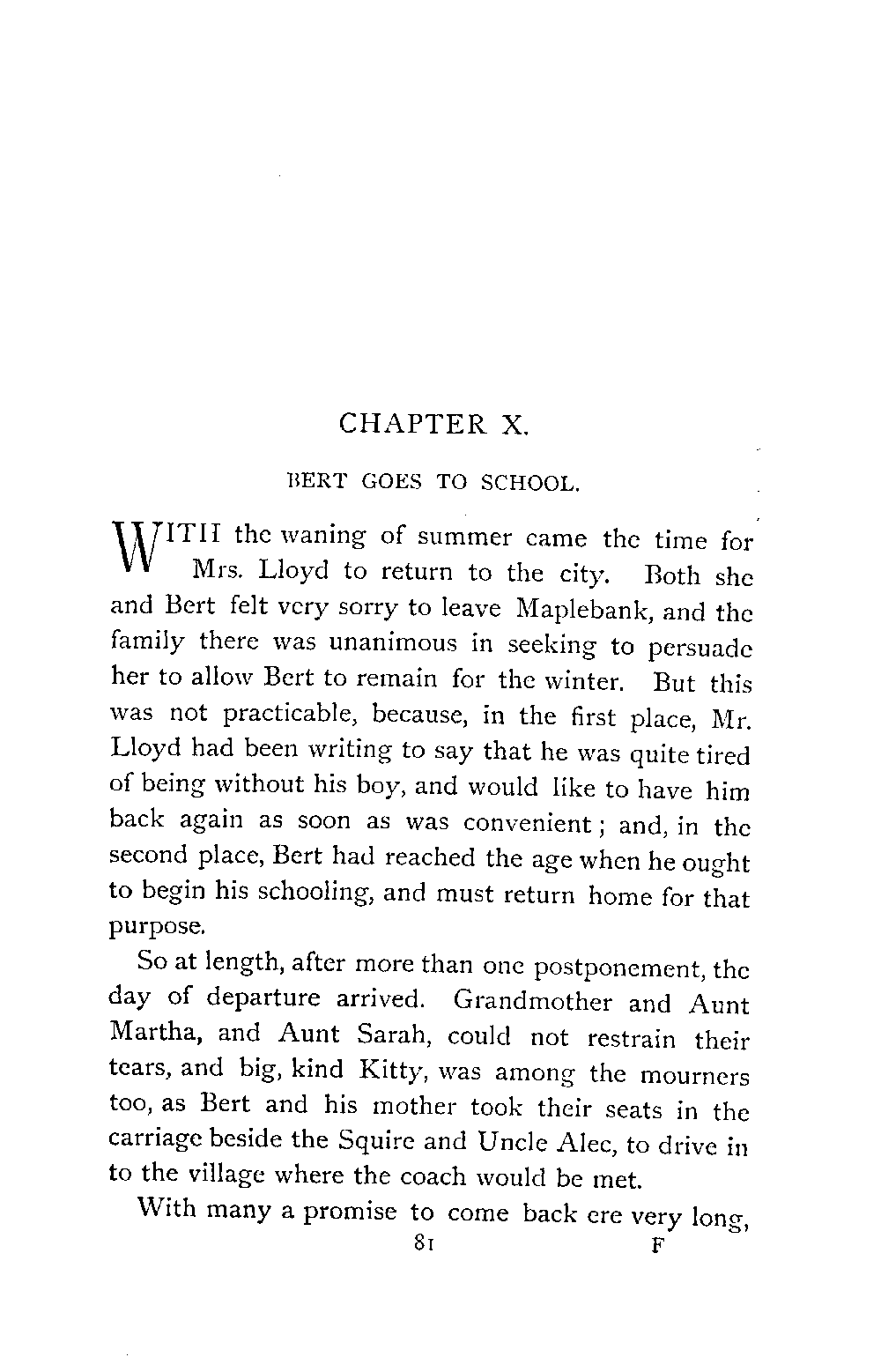 CHAPTER X.

BERT GOES TO SCHOOL.

WITH the waning of summer came the time for Mrs. Lloyd to return to the city. Both she and Bert felt very sorry to leave Maplebank, and the family there was unanimous in seeking to persuade her to allow Bert to remain for the winter. But this was not practicable, because, in the first place, Mr. Lloyd had been writing to say that he was quite tired of being without his boy, and would like to have him back again as soon as was convenient; and, in the second place, Bert had reached the age when he ought to begin his schooling, and must return home for that purpose.

So at length, after more than one postponement, the day of departure arrived. Grandmother and Aunt Martha, and Aunt Sarah, could not restrain their tears, and big, kind Kitty, was among the mourners too, as Bert and his mother took their seats in the carriage beside the Squire and Uncle Alec, to drive in to the village where the coach would be met.

With many a promise to come back ere very long,

81 F